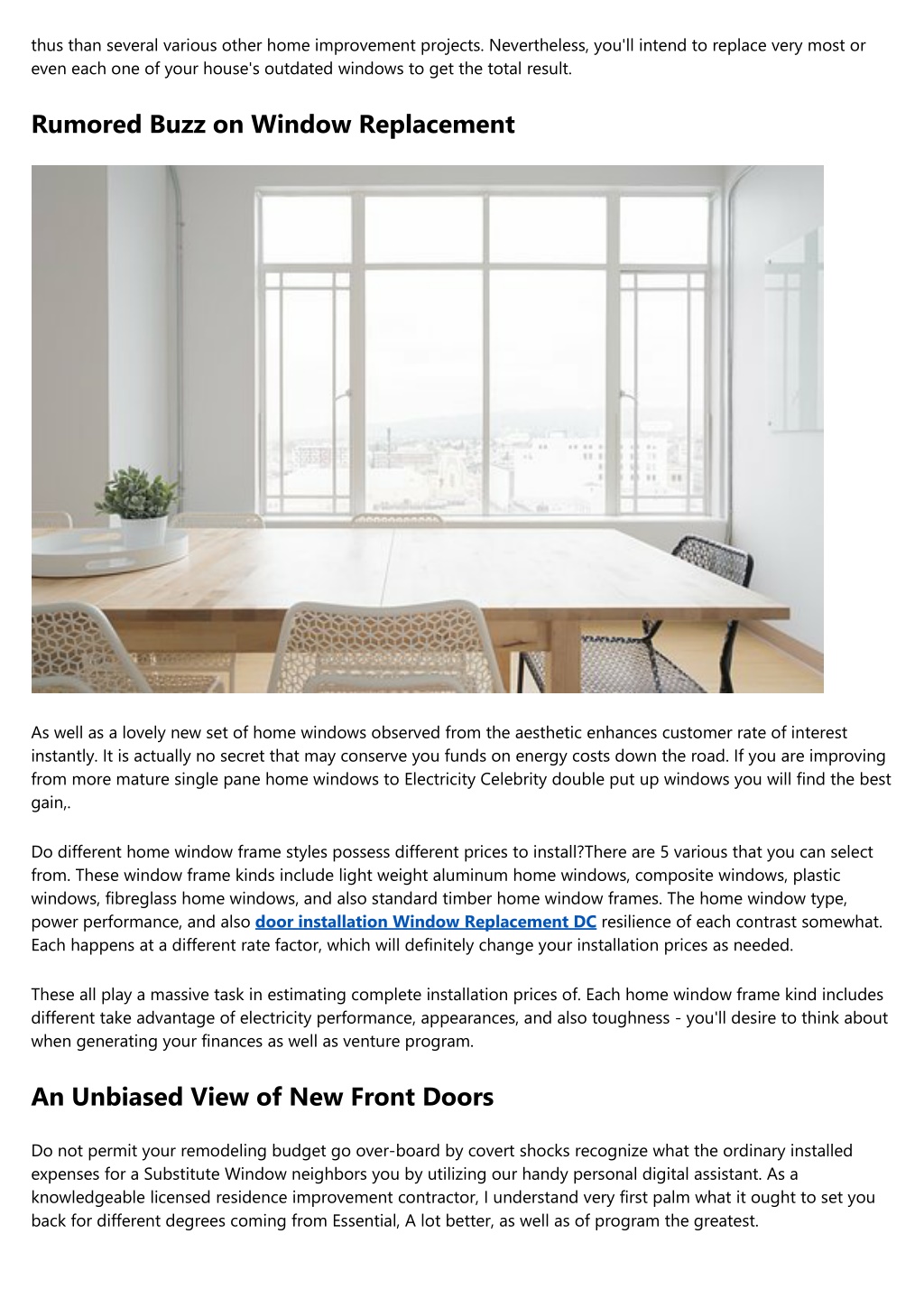 thus than several various other home improvement projects. Nevertheless, you'll intend to replace very most or even each one of your house's outdated windows to get the total result.

Rumored Buzz on Window Replacement

As well as a lovely new set of home windows observed from the aesthetic enhances customer rate of interest instantly. It is actually no secret that may conserve you funds on energy costs down the road. If you are improving from more mature single pane home windows to Electricity Celebrity double put up windows you will find the best gain,.

Do different home window frame styles possess different prices to install?There are 5 various that you can select from. These window frame kinds include light weight aluminum home windows, composite windows, plastic windows, fibreglass home windows, and also standard timber home window frames. The home window type, power performance, and also door installation Window Replacement DC resilience of each contrast somewhat. Each happens at a different rate factor, which will definitely change your installation prices as needed.

These all play a massive task in estimating complete installation prices of. Each home window frame kind includes different take advantage of electricity performance, appearances, and also toughness - you'll desire to think about when generating your finances as well as venture program.

An Unbiased View of New Front Doors

Do not permit your remodeling budget go over-board by covert shocks recognize what the ordinary installed expenses for a Substitute Window neighbors you by utilizing our handy personal digital assistant. As a knowledgeable licensed residence improvement contractor, I understand very first palm what it ought to set you back for different degrees coming from Essential, A lot better, as well as of program the greatest.